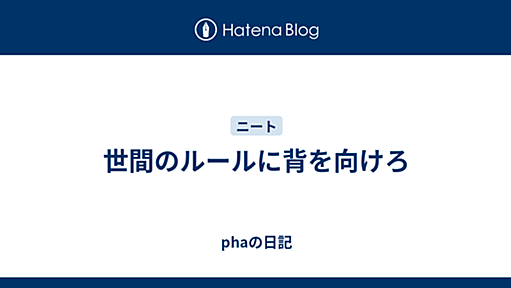 Hatena Blog

ニート

世間のルールに背を向けろ

phaの日記